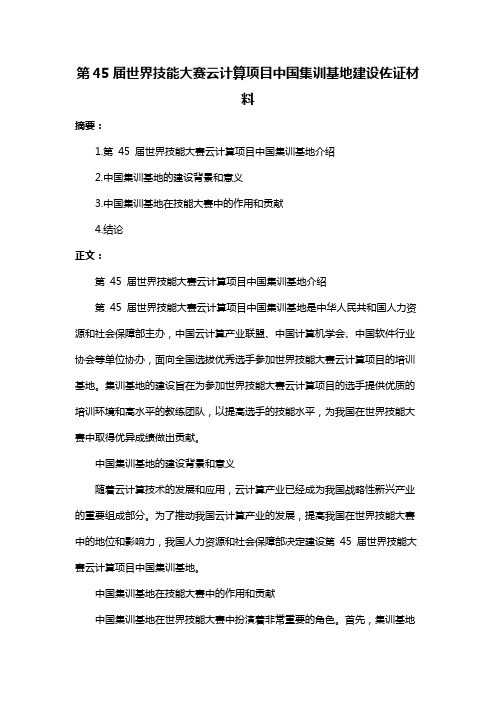 第 45 届世界技能大赛云计算项目中国集训基地建设佐证材料

摘要：

1.第 45 届世界技能大赛云计算项目中国集训基地介绍

2.中国集训基地的建设背景和意义

3.中国集训基地在技能大赛中的作用和贡献

4.结论

正文：

第 45 届世界技能大赛云计算项目中国集训基地介绍

第 45 届世界技能大赛云计算项目中国集训基地是中华人民共和国人力资源和社会保障部主办，中国云计算产业联盟、中国计算机学会、中国软件行业协会等单位协办，面向全国选拔优秀选手参加世界技能大赛云计算项目的培训基地。集训基地的建设旨在为参加世界技能大赛云计算项目的选手提供优质的培训环境和高水平的教练团队，以提高选手的技能水平，为我国在世界技能大赛中取得优异成绩做出贡献。

中国集训基地的建设背景和意义

随着云计算技术的发展和应用，云计算产业已经成为我国战略性新兴产业的重要组成部分。为了推动我国云计算产业的发展，提高我国在世界技能大赛中的地位和影响力，我国人力资源和社会保障部决定建设第 45 届世界技能大赛云计算项目中国集训基地。

中国集训基地在技能大赛中的作用和贡献

中国集训基地在世界技能大赛中扮演着非常重要的角色。首先，集训基地